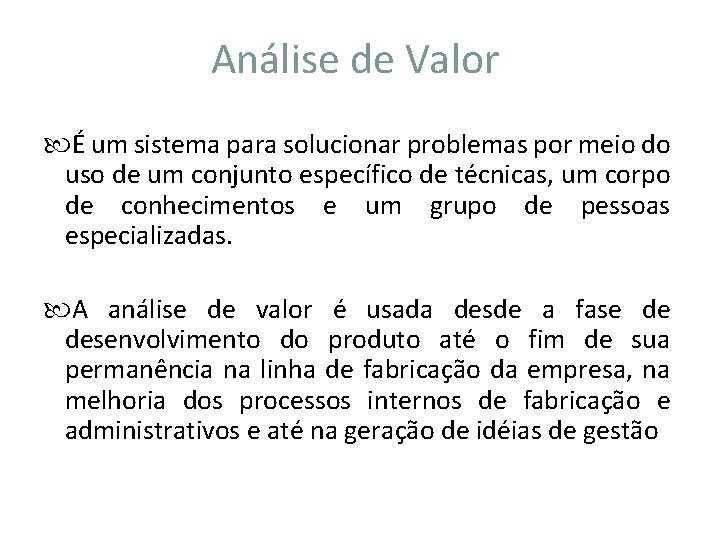 Análise de Valor

É um sistema para solucionar problemas por meio do uso de um conjunto específico de técnicas, um corpo de conhecimentos e um grupo de pessoas especializadas.

A análise de valor é usada desde a fase de desenvolvimento do produto até o fim de sua permanência na linha de fabricação da empresa, na melhoria dos processos internos de fabricação e administrativos e até na geração de idéias de gestão